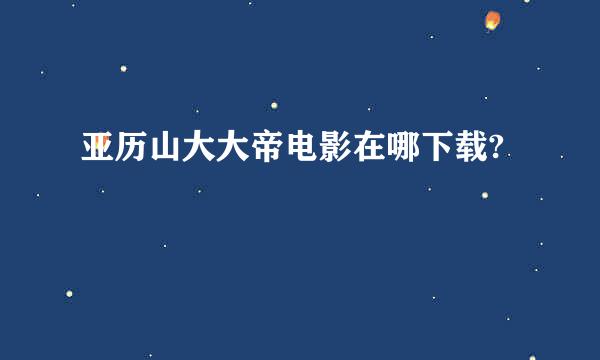 亚历山大大帝电影在哪下载?